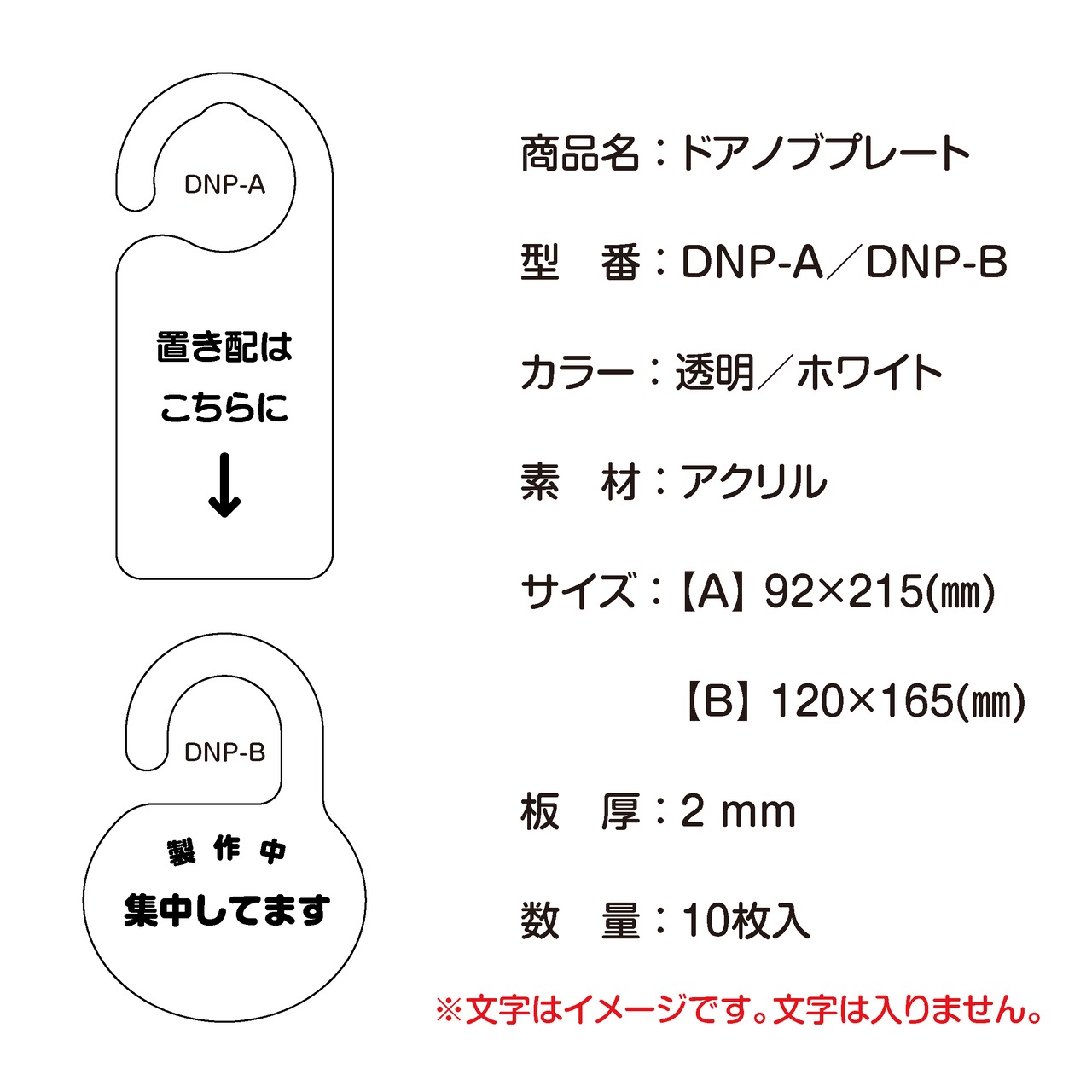 DNP-A

置き配は
こちらに
↓

DNP-B

製作中
集中してます

商品名：ドアノブプレート

型　番：DNP-A／DNP-B

カラー：透明／ホワイト

素　材：アクリル

サイズ：【A】92×215(㎜)

【B】120×165(㎜)

板　厚：2 mm

数　量：10枚入

※文字はイメージです。文字は入りません。